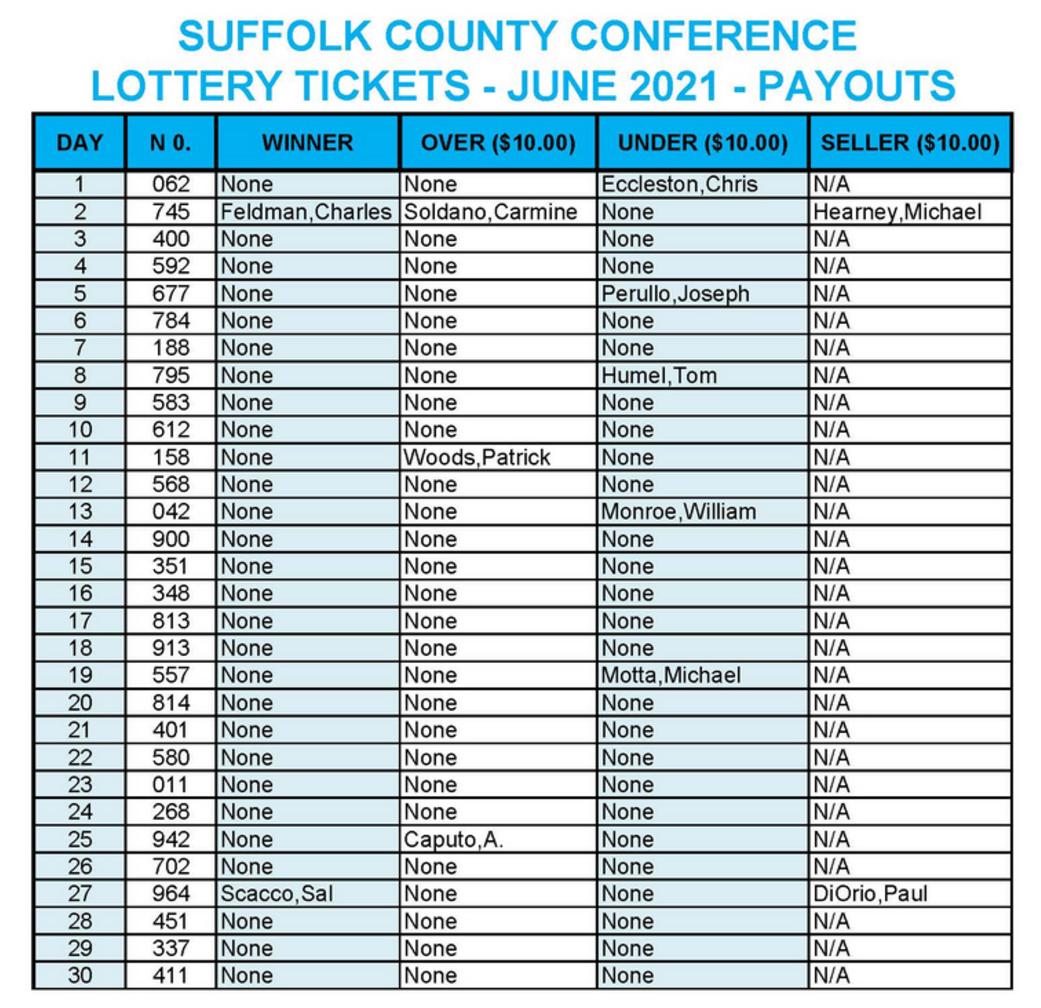 SUFFOLK COUNTY CONFERENCE
LOTTERY TICKETS - JUNE 2021 - PAYOUTS

| DAY | N 0. | WINNER | OVER ($10.00) | UNDER ($10.00) | SELLER ($10.00) |
|---|---|---|---|---|---|
| 1 | 062 | None | None | Eccleston,Chris | N/A |
| 2 | 745 | Feldman,Charles | Soldano,Carmine | None | Hearney,Michael |
| 3 | 400 | None | None | None | N/A |
| 4 | 592 | None | None | None | N/A |
| 5 | 677 | None | None | Perullo,Joseph | N/A |
| 6 | 784 | None | None | None | N/A |
| 7 | 188 | None | None | None | N/A |
| 8 | 795 | None | None | Humel,Tom | N/A |
| 9 | 583 | None | None | None | N/A |
| 10 | 612 | None | None | None | N/A |
| 11 | 158 | None | Woods,Patrick | None | N/A |
| 12 | 568 | None | None | None | N/A |
| 13 | 042 | None | None | Monroe,William | N/A |
| 14 | 900 | None | None | None | N/A |
| 15 | 351 | None | None | None | N/A |
| 16 | 348 | None | None | None | N/A |
| 17 | 813 | None | None | None | N/A |
| 18 | 913 | None | None | None | N/A |
| 19 | 557 | None | None | Motta,Michael | N/A |
| 20 | 814 | None | None | None | N/A |
| 21 | 401 | None | None | None | N/A |
| 22 | 580 | None | None | None | N/A |
| 23 | 011 | None | None | None | N/A |
| 24 | 268 | None | None | None | N/A |
| 25 | 942 | None | Caputo,A. | None | N/A |
| 26 | 702 | None | None | None | N/A |
| 27 | 964 | Scacco,Sal | None | None | DiOrio,Paul |
| 28 | 451 | None | None | None | N/A |
| 29 | 337 | None | None | None | N/A |
| 30 | 411 | None | None | None | N/A |